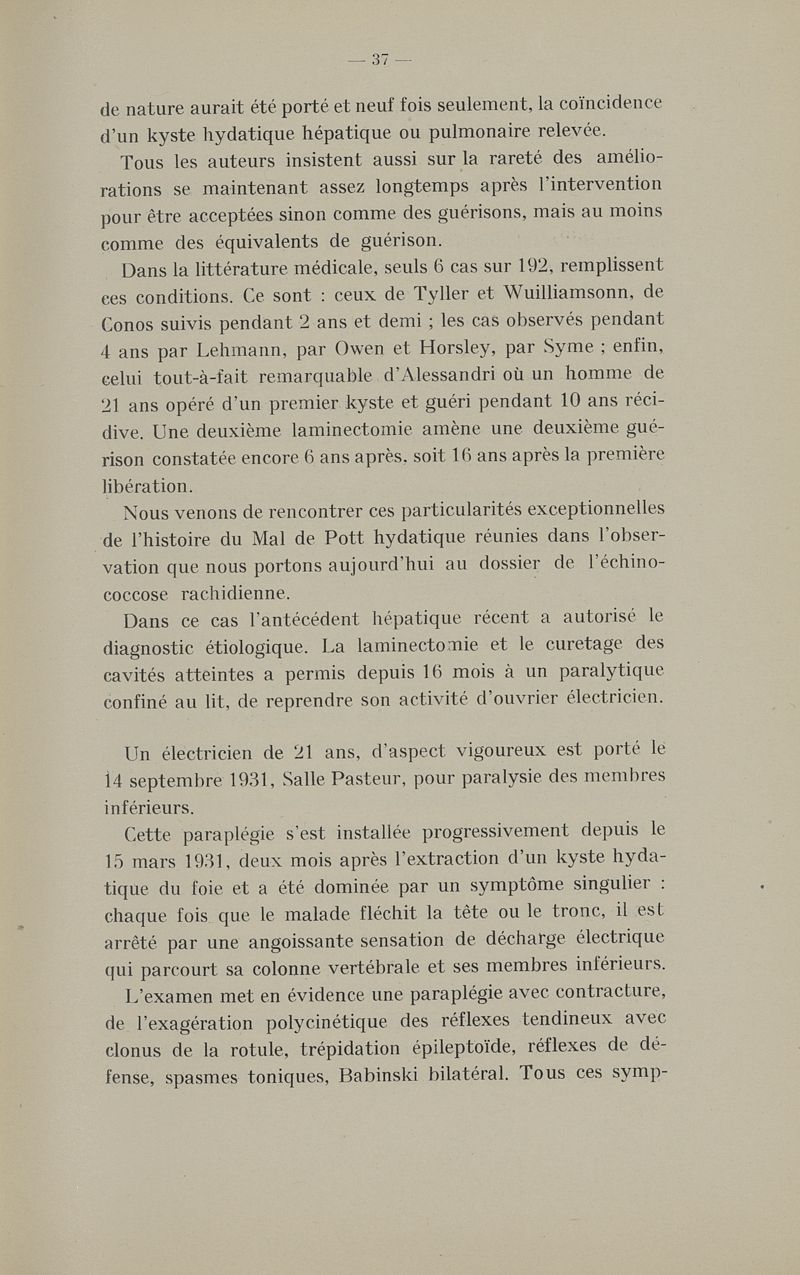 — 37 —

de nature aurait été porté et neuf fois seulement, la coïncidence d'un kyste hydatique hépatique ou pulmonaire relevée.

Tous les auteurs insistent aussi sur la rareté des améliorations se maintenant assez longtemps après l'intervention pour être acceptées sinon comme des guérisons, mais au moins comme des équivalents de guérison.

Dans la littérature médicale, seuls 6 cas sur 192, remplissent ces conditions. Ce sont : ceux de Tyller et Wuilliamsonn, de Conos suivis pendant 2 ans et demi ; les cas observés pendant 4 ans par Lehmann, par Owen et Horsley, par Syme ; enfin, celui tout-à-fait remarquable d'Alessandri où un homme de 21 ans opéré d'un premier kyste et guéri pendant 10 ans récidive. Une deuxième laminectomie amène une deuxième guérison constatée encore 6 ans après, soit 16 ans après la première libération.

Nous venons de rencontrer ces particularités exceptionnelles de l'histoire du Mal de Pott hydatique réunies dans l'observation que nous portons aujourd'hui au dossier de l'échinococcose rachidienne.

Dans ce cas l'antécédent hépatique récent a autorisé le diagnostic étiologique. La laminectomie et le curetage des cavités atteintes a permis depuis 16 mois à un paralytique confiné au lit, de reprendre son activité d'ouvrier électricien.

Un électricien de 21 ans, d'aspect vigoureux est porté le 14 septembre 1931, Salle Pasteur, pour paralysie des membres inférieurs.

Cette paraplégie s'est installée progressivement depuis le 15 mars 1931, deux mois après l'extraction d'un kyste hydatique du foie et a été dominée par un symptôme singulier : chaque fois que le malade fléchit la tête ou le tronc, il est arrêté par une angoissante sensation de décharge électrique qui parcourt sa colonne vertébrale et ses membres inférieurs.

L'examen met en évidence une paraplégie avec contracture, de l'exagération polycinétique des réflexes tendineux avec clonus de la rotule, trépidation épileptoïde, réflexes de défense, spasmes toniques, Babinski bilatéral. Tous ces symp-